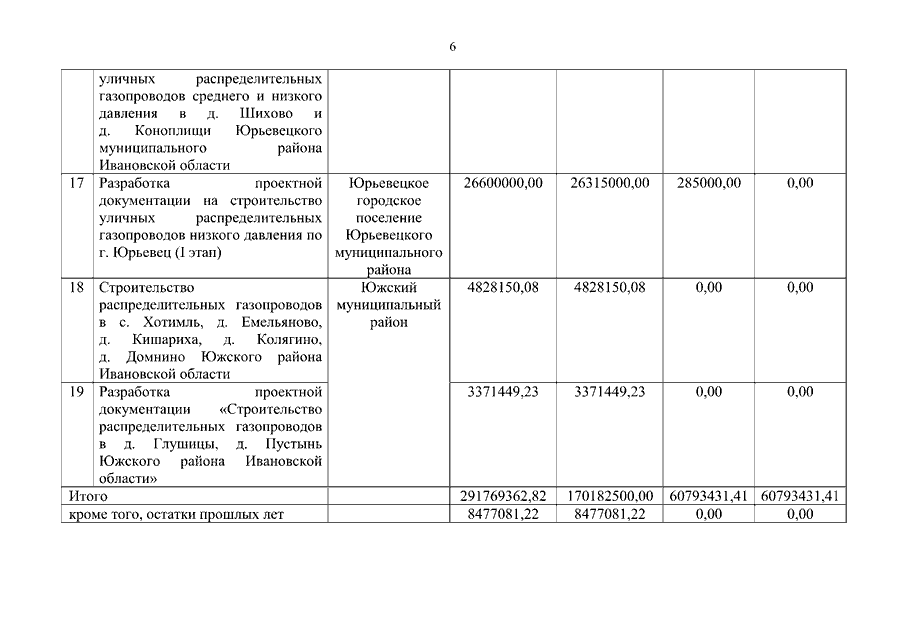 6

|  |  |  |  |  |  |  |
|---|---|---|---|---|---|---|
|  | уличных распределительных газопроводов среднего и низкого давления в д. Шихово и д. Коноплищи Юрьевецкого муниципального района Ивановской области |  |  |  |  |  |
| 17 | Разработка проектной документации на строительство уличных распределительных газопроводов низкого давления по г. Юрьевец (I этап) | Юрьевецкое городское поселение Юрьевецкого муниципального района | 26600000,00 | 26315000,00 | 285000,00 | 0,00 |
| 18 | Строительство распределительных газопроводов в с. Хотимль, д. Емельяново, д. Кипариха, д. Колягино, д. Домнино Южского района Ивановской области | Южский муниципальный район | 4828150,08 | 4828150,08 | 0,00 | 0,00 |
| 19 | Разработка проектной документации «Строительство распределительных газопроводов в д. Глушицы, д. Пустынь Южского района Ивановской области» |  | 3371449,23 | 3371449,23 | 0,00 | 0,00 |
| Итого |  |  | 291769362,82 | 170182500,00 | 60793431,41 | 60793431,41 |
| кроме того, остатки прошлых лет |  |  | 8477081,22 | 8477081,22 | 0,00 | 0,00 |